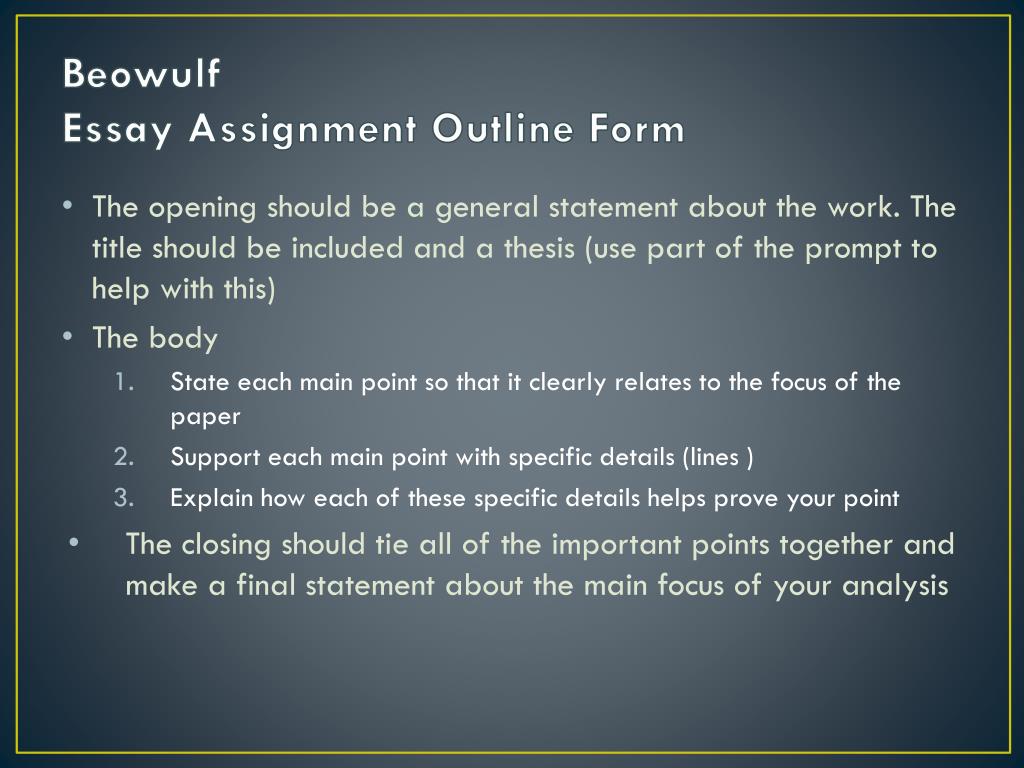 Beowulf
Essay Assignment Outline Form

• The opening should be a general statement about the work. The title should be included and a thesis (use part of the prompt to help with this)
• The body
1. State each main point so that it clearly relates to the focus of the paper
2. Support each main point with specific details (lines )
3. Explain how each of these specific details helps prove your point
• The closing should tie all of the important points together and make a final statement about the main focus of your analysis